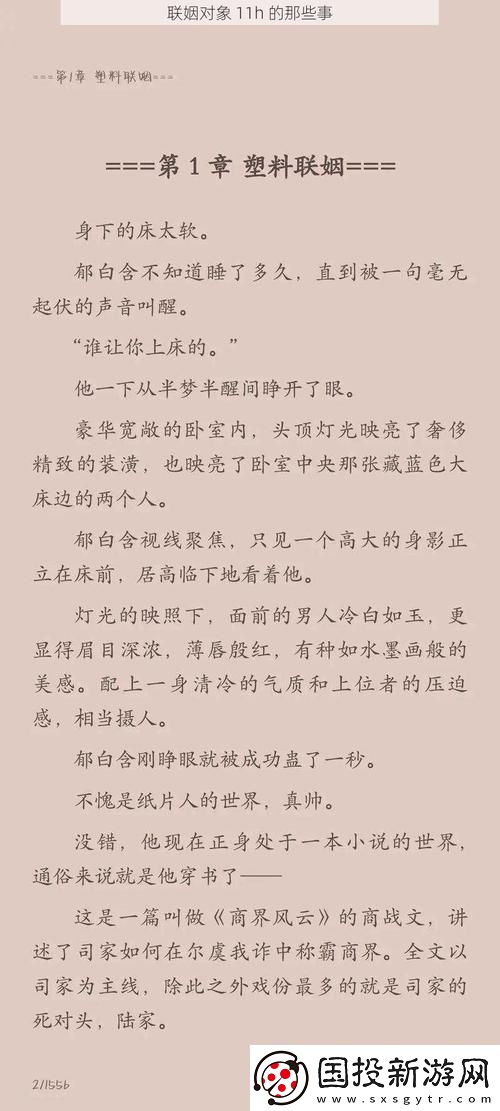 联姻对象 11h 的那些事

===第1章 塑料联姻===

===第 1 章 塑料联姻===

身下的床太软。

郁白含不知道睡了多久，直到被一句毫无起伏的声音叫醒。

“谁让你上床的。”

他一下从半梦半醒间睁开了眼。

豪华宽敞的卧室内，头顶灯光映亮了奢侈精致的装潢，也映亮了卧室中央那张藏蓝色大床边的两个人。

郁白含视线聚焦，只见一个高大的身影正立在床前，居高临下地看着他。

灯光的映照下，面前的男人冷白如玉，更显得眉目深浓，薄唇殷红，有种如水墨画般的美感。配上一身清冷的气质和上位者的压迫感，相当摄人。

郁白含刚睁眼就被成功蛊了一秒。

不愧是纸片人的世界，真帅。

没错，他现在正身处于一本小说的世界，通俗来说就是他穿书了——

这是一篇叫做《商界风云》的商战文，讲述了司家如何在尔虞我诈中称霸商界。全文以司家为主线，除此之外戏份最多的就是司家的死对头，陆家。

2/1556

国投新游网
www.sxsgytr.com